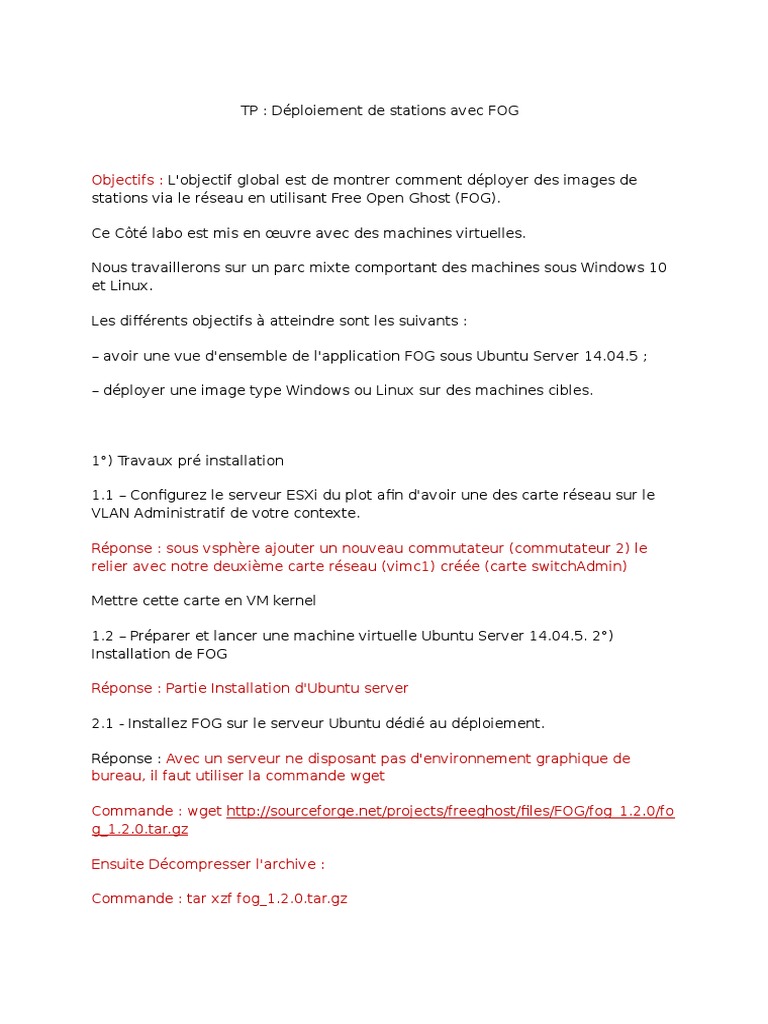 TP : Déploiement de stations avec FOG

Objectifs : L'objectif global est de montrer comment déployer des images de stations via le réseau en utilisant Free Open Ghost (FOG).

Ce Côté labo est mis en œuvre avec des machines virtuelles.

Nous travaillerons sur un parc mixte comportant des machines sous Windows 10 et Linux.

Les différents objectifs à atteindre sont les suivants :

– avoir une vue d'ensemble de l'application FOG sous Ubuntu Server 14.04.5 ;

– déployer une image type Windows ou Linux sur des machines cibles.

1°) Travaux pré installation

1.1 – Configurez le serveur ESXi du plot afin d'avoir une des carte réseau sur le VLAN Administratif de votre contexte.

Réponse : sous vsphère ajouter un nouveau commutateur (commutateur 2) le relier avec notre deuxième carte réseau (vimc1) créée (carte switchAdmin)

Mettre cette carte en VM kernel

1.2 – Préparer et lancer une machine virtuelle Ubuntu Server 14.04.5. 2°) Installation de FOG

Réponse : Partie Installation d'Ubuntu server

2.1 - Installez FOG sur le serveur Ubuntu dédié au déploiement.

Réponse : Avec un serveur ne disposant pas d'environnement graphique de bureau, il faut utiliser la commande wget

Commande : wget http://sourceforge.net/projects/freeghost/files/FOG/fog_1.2.0/fog_1.2.0.tar.gz

Ensuite Décompresser l'archive :

Commande : tar xzf fog_1.2.0.tar.gz